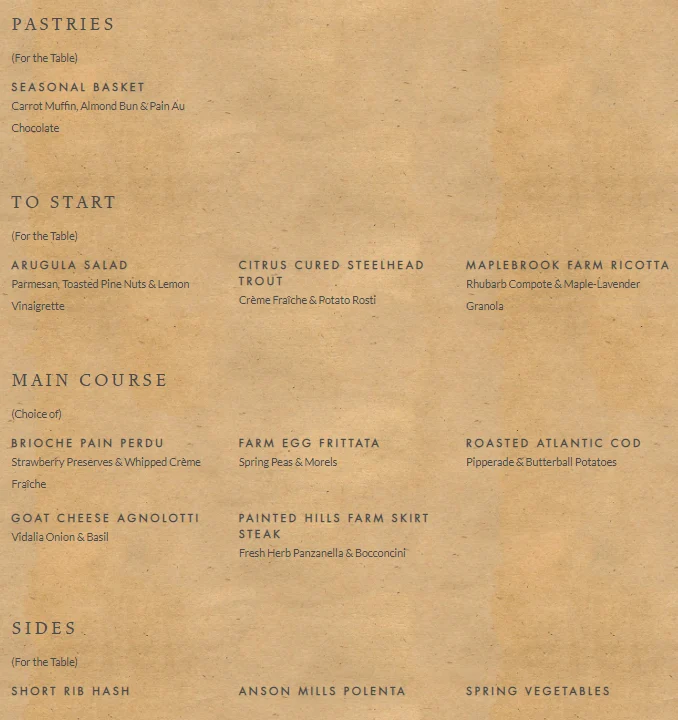 PASTRIES

(For the Table)

SEASONAL BASKET
Carrot Muffin, Almond Bun & Pain Au Chocolate

TO START

(For the Table)

ARUGULA SALAD
Parmesan, Toasted Pine Nuts & Lemon Vinaigrette

CITRUS CURED STEELHEAD TROUT
Crème Fraîche & Potato Rosti

MAPLEBROOK FARM RICOTTA
Rhubarb Compote & Maple-Lavender Granola

MAIN COURSE

(Choice of)

BRIOCHE PAIN PERDU
Strawberry Preserves & Whipped Crème Fraîche

FARM EGG FRITTATA
Spring Peas & Morels

ROASTED ATLANTIC COD
Pipperade & Butterball Potatoes

GOAT CHEESE AGNOLOTTI
Vidalia Onion & Basil

PAINTED HILLS FARM SKIRT STEAK
Fresh Herb Panzanella & Bocconcini

SIDES

(For the Table)

SHORT RIB HASH

ANSON MILLS POLENTA

SPRING VEGETABLES